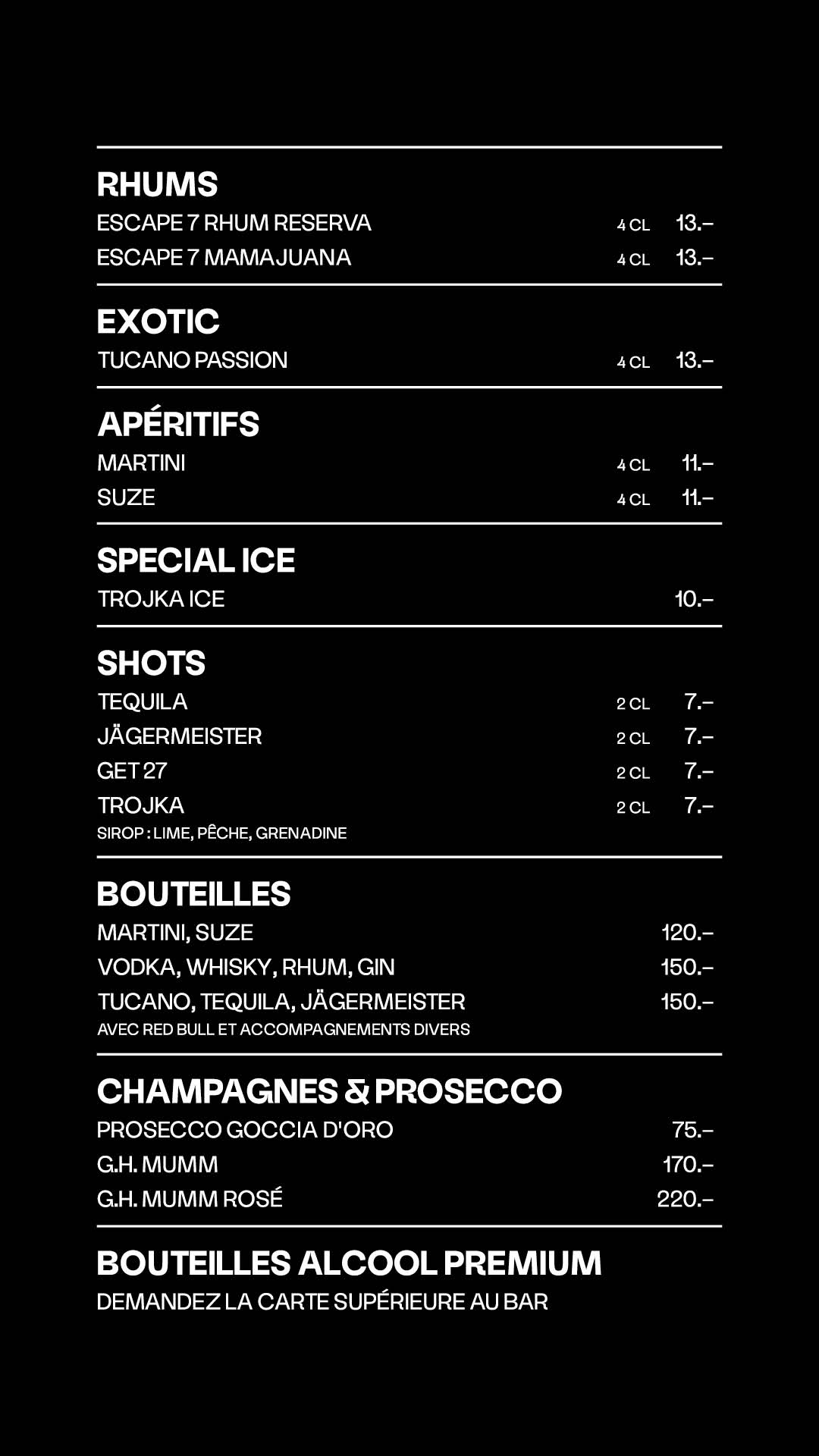 RHUMS
ESCAPE 7 RHUM RESERVA 4 CL 13.–
ESCAPE 7 MAMAJUANA 4 CL 13.–

EXOTIC
TUCANO PASSION 4 CL 13.–

APÉRITIFS
MARTINI 4 CL 11.–
SUZE 4 CL 11.–

SPECIAL ICE
TROJKA ICE 10.–

SHOTS
TEQUILA 2 CL 7.–
JÄGERMEISTER 2 CL 7.–
GET 27 2 CL 7.–
TROJKA 2 CL 7.–
SIROP : LIME, PÊCHE, GRENADINE

BOUTEILLES
MARTINI, SUZE 120.–
VODKA, WHISKY, RHUM, GIN 150.–
TUCANO, TEQUILA, JÄGERMEISTER 150.–
AVEC RED BULL ET ACCOMPAGNEMENTS DIVERS

CHAMPAGNES & PROSECCO
PROSECCO GOCCIA D'ORO 75.–
G.H. MUMM 170.–
G.H. MUMM ROSÉ 220.–

BOUTEILLES ALCOOL PREMIUM
DEMANDEZ LA CARTE SUPÉRIEURE AU BAR